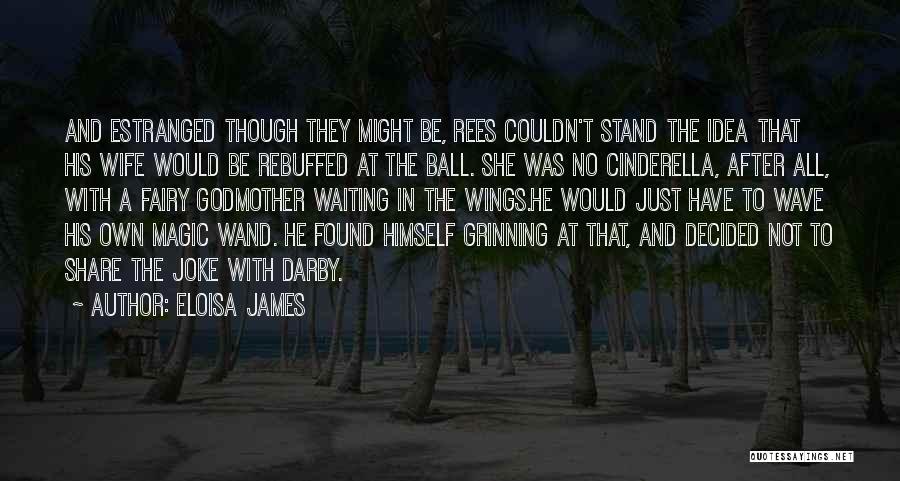 AND ESTRANGED THOUGH THEY MIGHT BE, REES COULDN'T STAND THE IDEA THAT HIS WIFE WOULD BE REBUFFED AT THE BALL. SHE WAS NO CINDERELLA, AFTER ALL, WITH A FAIRY GODMOTHER WAITING IN THE WINGS.HE WOULD JUST HAVE TO WAVE HIS OWN MAGIC WAND. HE FOUND HIMSELF GRINNING AT THAT, AND DECIDED NOT TO SHARE THE JOKE WITH DARBY.

~ AUTHOR: ELOISA JAMES

QUOTESSAYINGS.NET